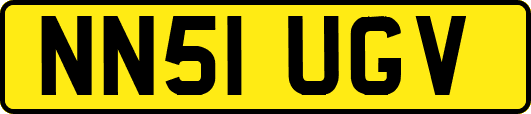 NN51 UGV